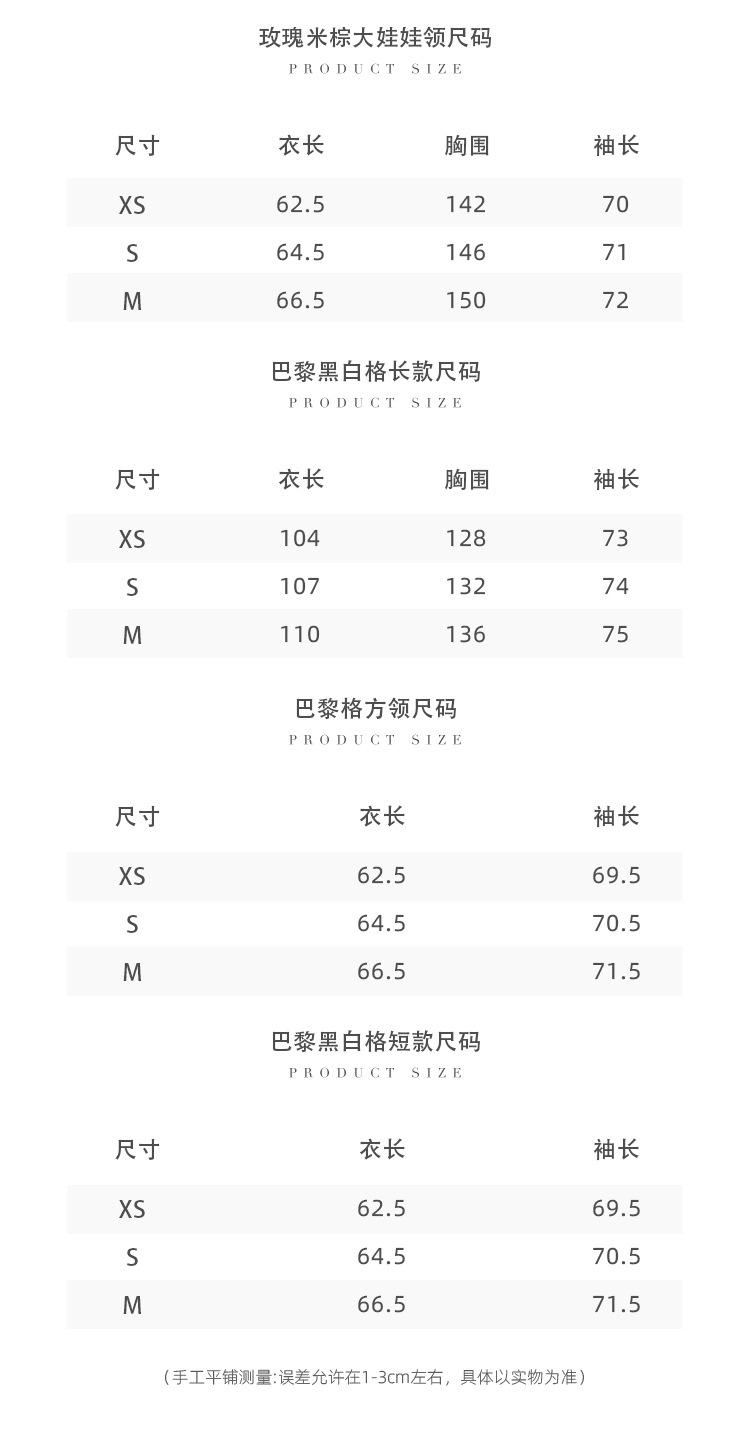 玫瑰米棕大娃娃领尺码
PRODUCT SIZE

| 尺寸 | 衣长 | 胸围 | 袖长 |
|---|---|---|---|
| XS | 62.5 | 142 | 70 |
| S | 64.5 | 146 | 71 |
| M | 66.5 | 150 | 72 |

巴黎黑白格长款尺码
PRODUCT SIZE

| 尺寸 | 衣长 | 胸围 | 袖长 |
|---|---|---|---|
| XS | 104 | 128 | 73 |
| S | 107 | 132 | 74 |
| M | 110 | 136 | 75 |

巴黎格方领尺码
PRODUCT SIZE

| 尺寸 | 衣长 | 袖长 |
|---|---|---|
| XS | 62.5 | 69.5 |
| S | 64.5 | 70.5 |
| M | 66.5 | 71.5 |

巴黎黑白格短款尺码
PRODUCT SIZE

| 尺寸 | 衣长 | 袖长 |
|---|---|---|
| XS | 62.5 | 69.5 |
| S | 64.5 | 70.5 |
| M | 66.5 | 71.5 |

（手工平铺测量:误差允许在1-3cm左右，具体以实物为准）